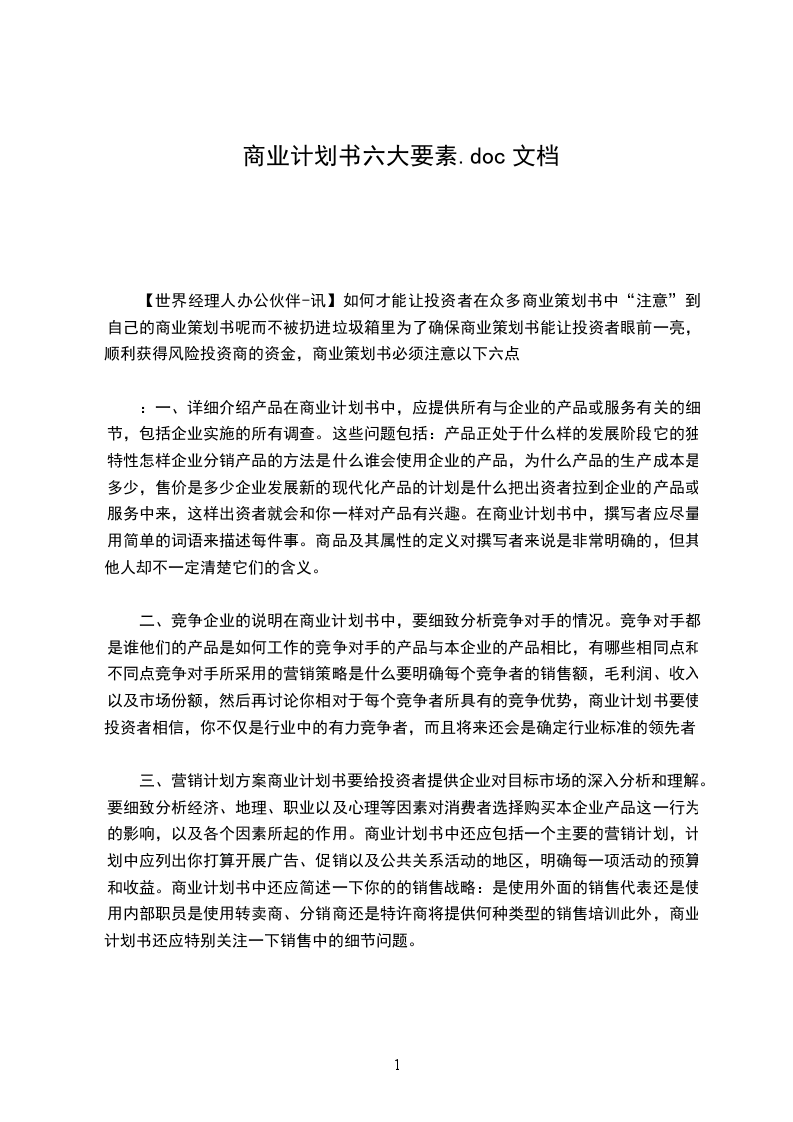 商业计划书六大要素.doc 文档

【世界经理人办公伙伴-讯】如何才能让投资者在众多商业策划书中“注意”到自己的商业策划书呢而不被扔进垃圾箱里为了确保商业策划书能让投资者眼前一亮，顺利获得风险投资商的资金，商业策划书必须注意以下六点

：一、详细介绍产品在商业计划书中，应提供所有与企业的产品或服务有关的细节，包括企业实施的所有调查。这些问题包括：产品正处于什么样的发展阶段它的独特性怎样企业分销产品的方法是什么谁会使用企业的产品，为什么产品的生产成本是多少，售价是多少企业发展新的现代化产品的计划是什么把出资者拉到企业的产品或服务中来，这样出资者就会和你一样对产品有兴趣。在商业计划书中，撰写者应尽量用简单的词语来描述每件事。商品及其属性的定义对撰写者来说是非常明确的，但其他人却不一定清楚它们的含义。

二、竞争企业的说明在商业计划书中，要细致分析竞争对手的情况。竞争对手都是谁他们的产品是如何工作的竞争对手的产品与本企业的产品相比，有哪些相同点和不同点竞争对手所采用的营销策略是什么要明确每个竞争者的销售额，毛利润、收入以及市场份额，然后再讨论你相对于每个竞争者所具有的竞争优势，商业计划书要使投资者相信，你不仅是行业中的有力竞争者，而且将来还会是确定行业标准的领先者

三、营销计划方案商业计划书要给投资者提供企业对目标市场的深入分析和理解。要细致分析经济、地理、职业以及心理等因素对消费者选择购买本企业产品这一行为的影响，以及各个因素所起的作用。商业计划书中还应包括一个主要的营销计划，计划中应列出你打算开展广告、促销以及公共关系活动的地区，明确每一项活动的预算和收益。商业计划书中还应简述一下你的的销售战略：是使用外面的销售代表还是使用内部职员是使用转卖商、分销商还是特许商将提供何种类型的销售培训此外，商业计划书还应特别关注一下销售中的细节问题。

1